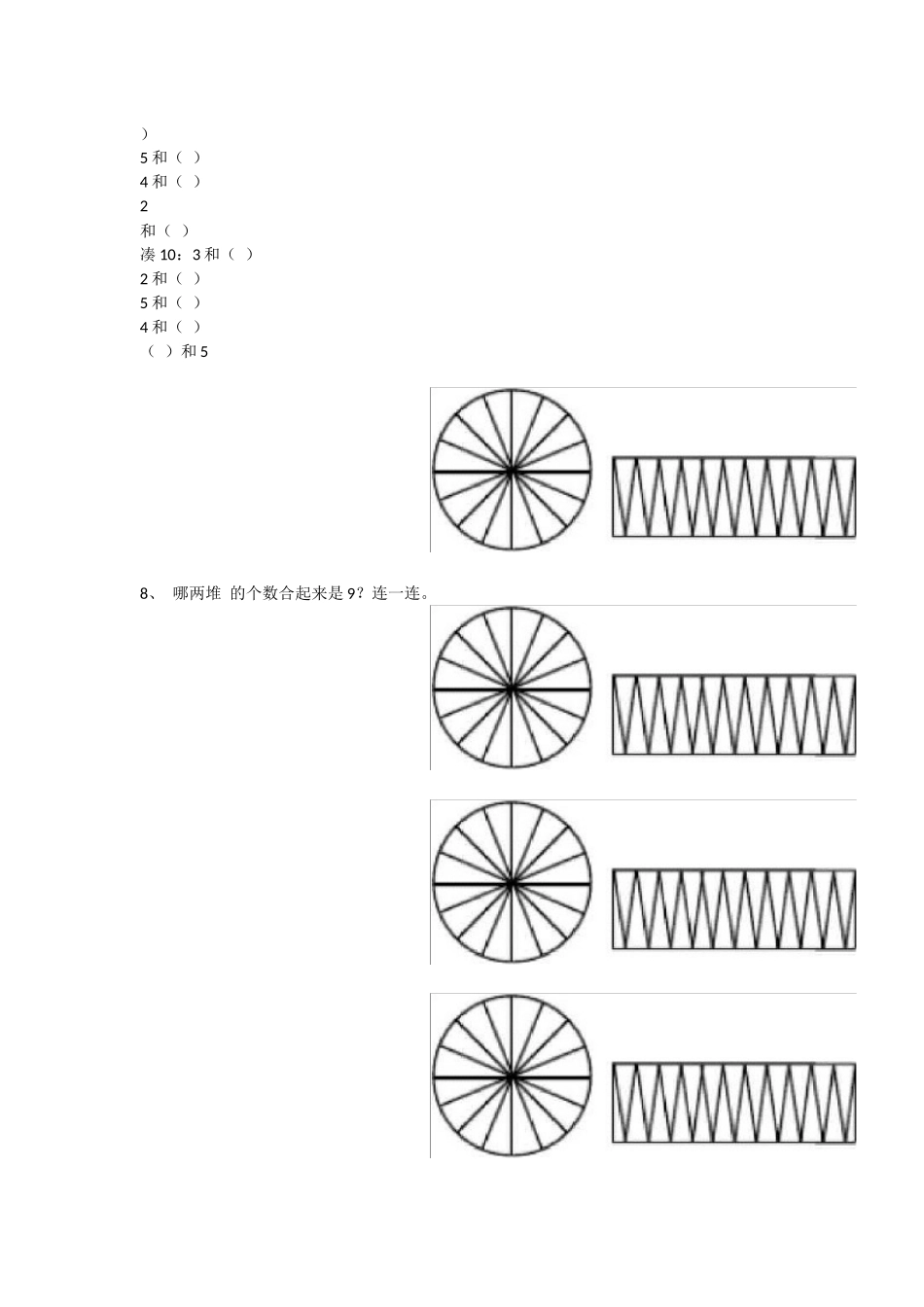 )
5 和（ ）
4 和（ ）
2
和（ ）
凑 10：3 和（ ）
2 和（ ）
5 和（ ）
4 和（ ）
（ ）和 5

8、 哪两堆 的个数合起来是 9？连一连。